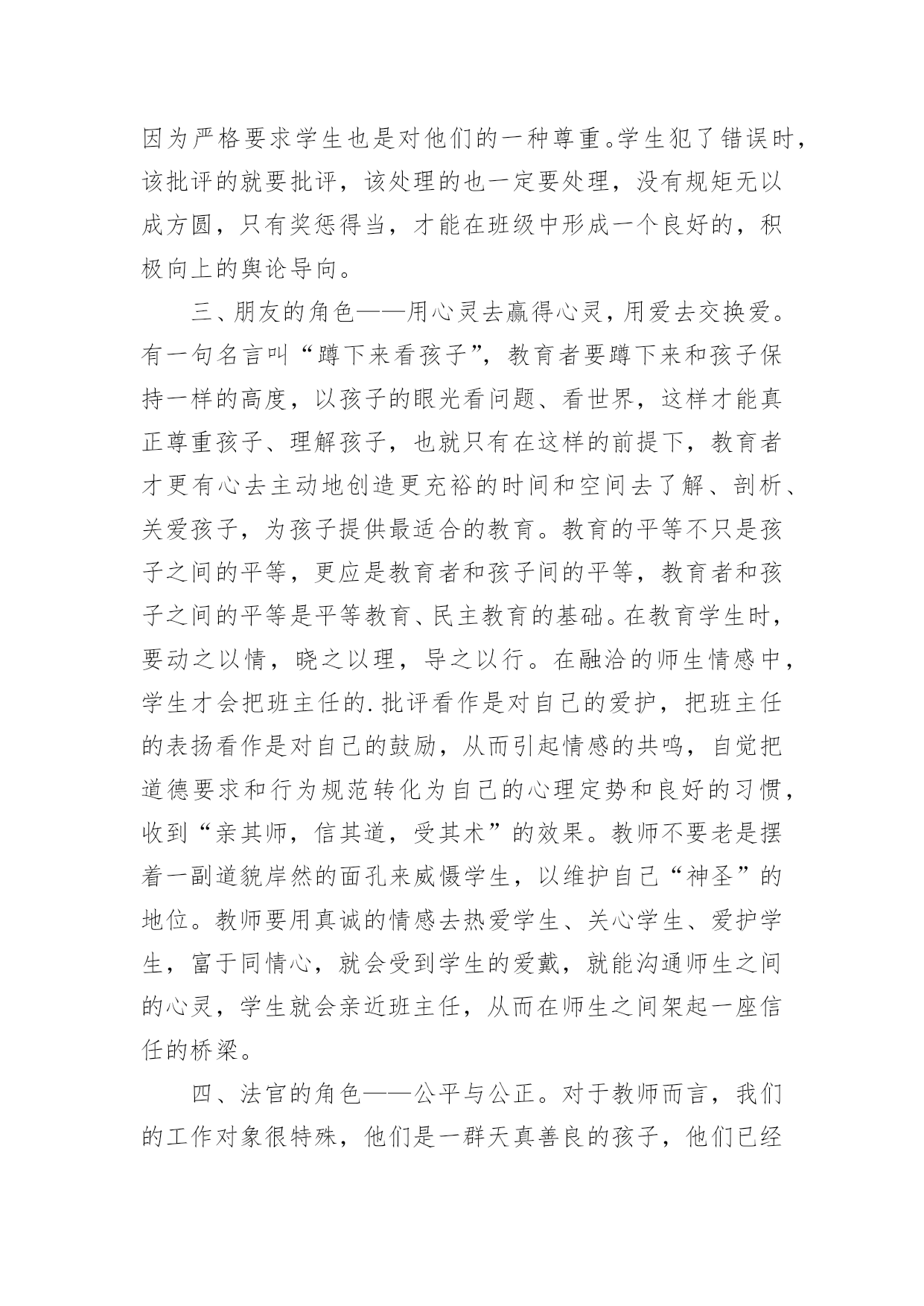 因为严格要求学生也是对他们的一种尊重。学生犯了错误时，该批评的就要批评，该处理的也一定要处理，没有规矩无以成方圆，只有奖惩得当，才能在班级中形成一个良好的，积极向上的舆论导向。

三、朋友的角色——用心灵去赢得心灵，用爱去交换爱。有一句名言叫“蹲下来看孩子”，教育者要蹲下来和孩子保持一样的高度，以孩子的眼光看问题、看世界，这样才能真正尊重孩子、理解孩子，也就只有在这样的前提下，教育者才更有心去主动地创造更充裕的时间和空间去了解、剖析、关爱孩子，为孩子提供最适合的教育。教育的平等不只是孩子之间的平等，更应是教育者和孩子间的平等，教育者和孩子之间的平等是平等教育、民主教育的基础。在教育学生时，要动之以情，晓之以理，导之以行。在融洽的师生情感中，学生才会把班主任的.批评看作是对自己的爱护，把班主任的表扬看作是对自己的鼓励，从而引起情感的共鸣，自觉把道德要求和行为规范转化为自己的心理定势和良好的习惯，收到“亲其师，信其道，受其术”的效果。教师不要老是摆着一副道貌岸然的面孔来威慑学生，以维护自己“神圣”的地位。教师要用真诚的情感去热爱学生、关心学生、爱护学生，富于同情心，就会受到学生的爱戴，就能沟通师生之间的心灵，学生就会亲近班主任，从而在师生之间架起一座信任的桥梁。

四、法官的角色——公平与公正。对于教师而言，我们的工作对象很特殊，他们是一群天真善良的孩子，他们已经